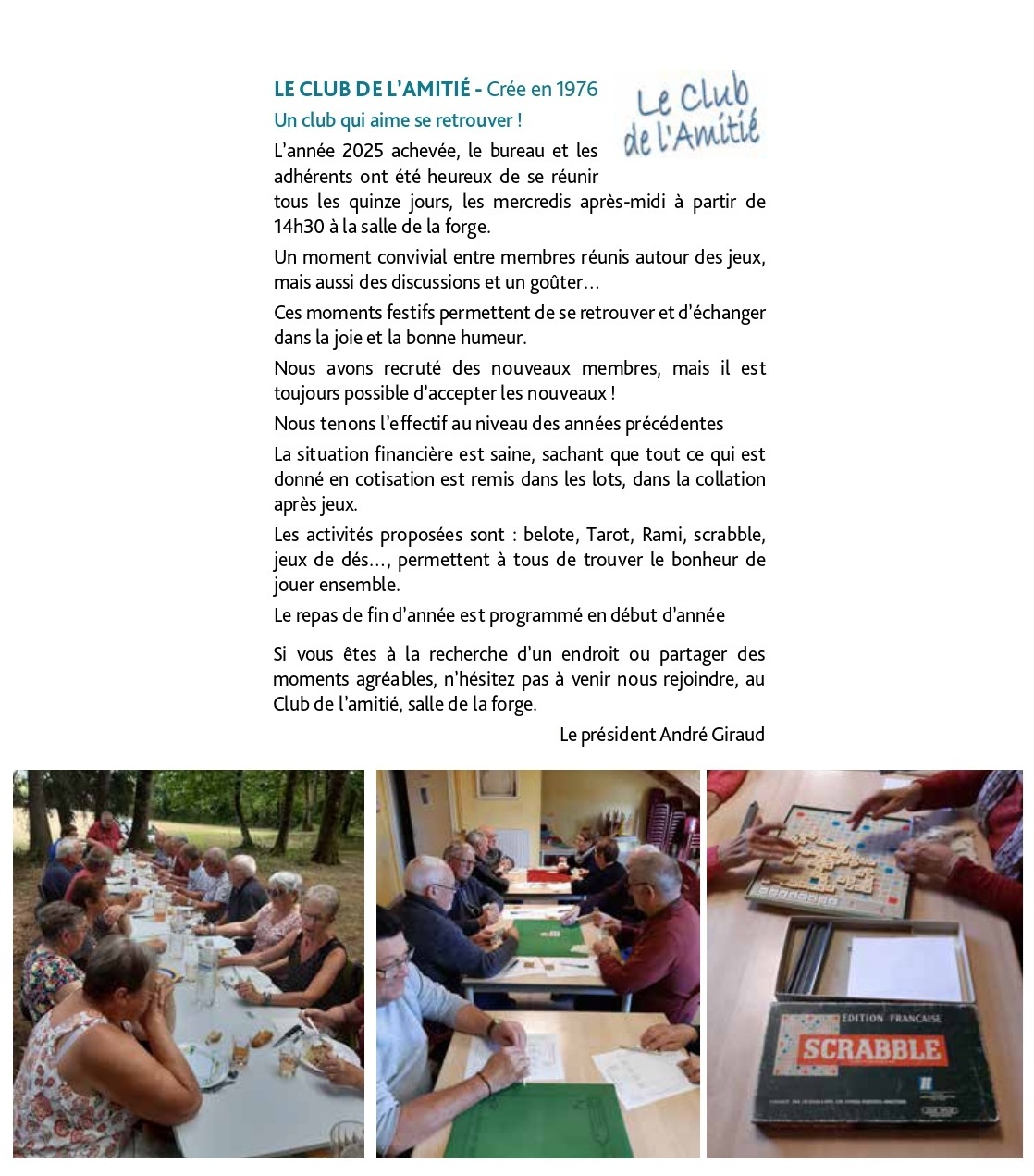 LE CLUB DE L'AMITIÉ - Crée en 1976

Le Club de l'Amitié

Un club qui aime se retrouver !

L'année 2025 achevée, le bureau et les adhérents ont été heureux de se réunir tous les quinze jours, les mercredis après-midi à partir de 14h30 à la salle de la forge.

Un moment convivial entre membres réunis autour des jeux, mais aussi des discussions et un goûter…

Ces moments festifs permettent de se retrouver et d'échanger dans la joie et la bonne humeur.

Nous avons recruté des nouveaux membres, mais il est toujours possible d'accepter les nouveaux !

Nous tenons l'effectif au niveau des années précédentes

La situation financière est saine, sachant que tout ce qui est donné en cotisation est remis dans les lots, dans la collation après jeux.

Les activités proposées sont : belote, Tarot, Rami, scrabble, jeux de dés…, permettent à tous de trouver le bonheur de jouer ensemble.

Le repas de fin d'année est programmé en début d'année

Si vous êtes à la recherche d'un endroit ou partager des moments agréables, n'hésitez pas à venir nous rejoindre, au Club de l'amitié, salle de la forge.

Le président André Giraud

EDITION FRANCAISE
SCRABBLE